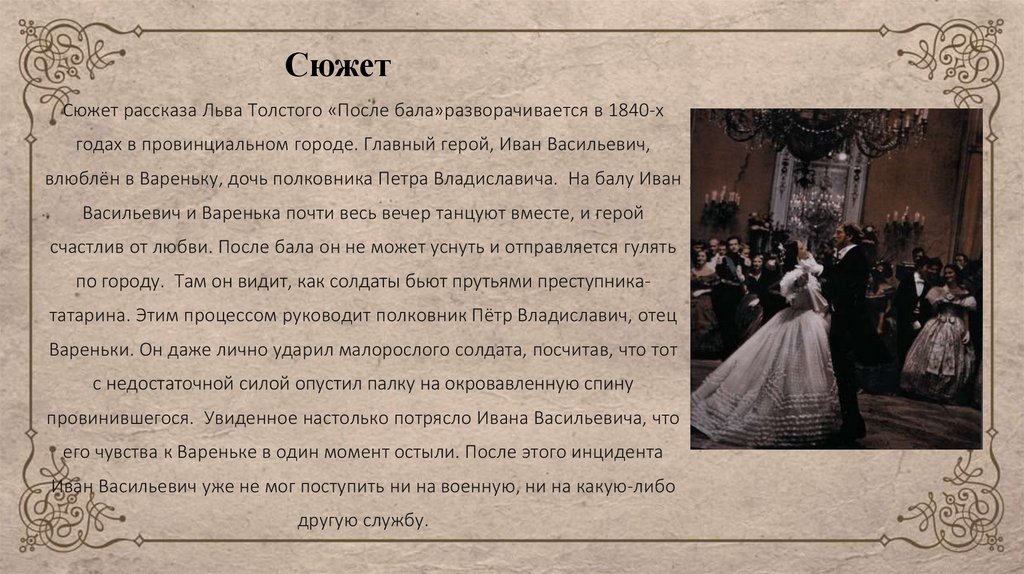 Сюжет

Сюжет рассказа Льва Толстого «После бала»разворачивается в 1840-х годах в провинциальном городе. Главный герой, Иван Васильевич, влюблён в Вареньку, дочь полковника Петра Владиславича. На балу Иван Васильевич и Варенька почти весь вечер танцуют вместе, и герой счастлив от любви. После бала он не может уснуть и отправляется гулять по городу. Там он видит, как солдаты бьют прутьями преступника-татарина. Этим процессом руководит полковник Пётр Владиславич, отец Вареньки. Он даже лично ударил малорослого солдата, посчитав, что тот с недостаточной силой опустил палку на окровавленную спину провинившегося. Увиденное настолько потрясло Ивана Васильевича, что его чувства к Вареньке в один момент остыли. После этого инцидента Иван Васильевич уже не мог поступить ни на военную, ни на какую-либо другую службу.